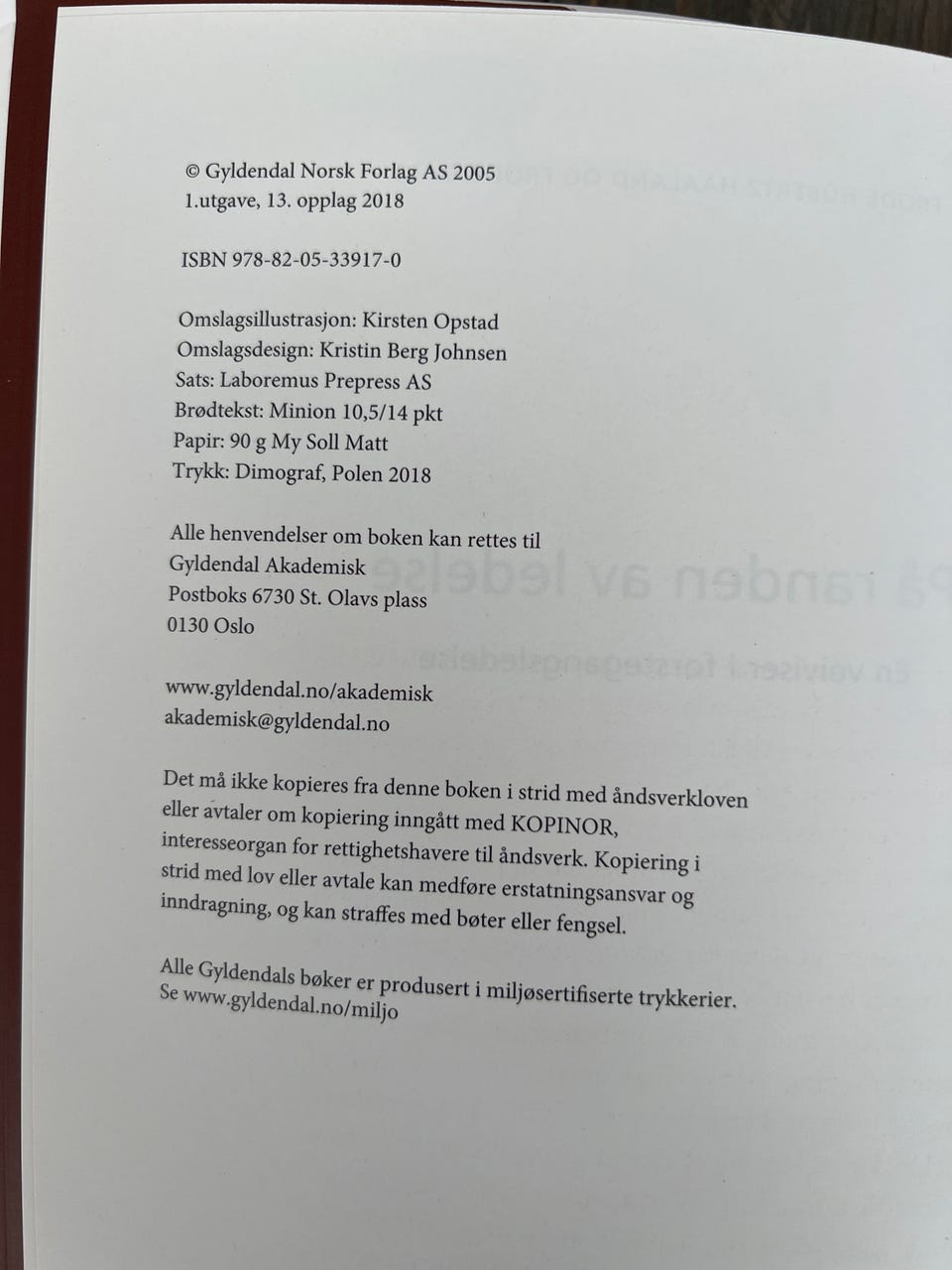 © Gyldendal Norsk Forlag AS 2005
1.utgave, 13. opplag 2018

ISBN 978-82-05-33917-0

Omslagsillustrasjon: Kirsten Opstad
Omslagsdesign: Kristin Berg Johnsen
Sats: Laboremus Prepress AS
Brødtekst: Minion 10,5/14 pkt
Papir: 90 g My Soll Matt
Trykk: Dimograf, Polen 2018

Alle henvendelser om boken kan rettes til
Gyldendal Akademisk
Postboks 6730 St. Olavs plass
0130 Oslo

www.gyldendal.no/akademisk
akademisk@gyldendal.no

Det må ikke kopieres fra denne boken i strid med åndsverkloven eller avtaler om kopiering inngått med KOPINOR, interesseorgan for rettighetshavere til åndsverk. Kopiering i strid med lov eller avtale kan medføre erstatningsansvar og inndragning, og kan straffes med bøter eller fengsel.

Alle Gyldendals bøker er produsert i miljøsertifiserte trykkerier.
Se www.gyldendal.no/miljo